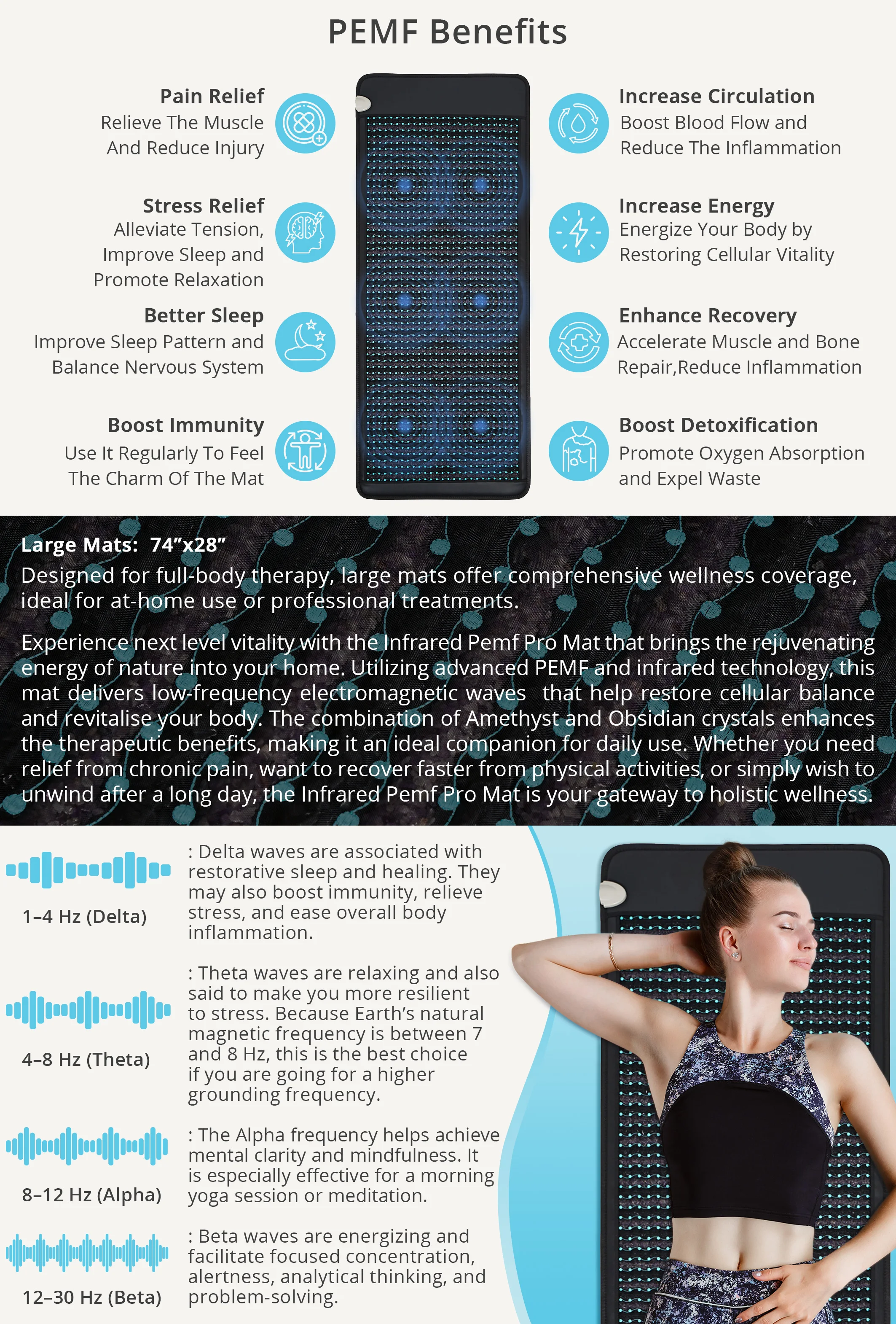 PEMF Benefits

Pain Relief
Relieve The Muscle And Reduce Injury

Stress Relief
Alleviate Tension, Improve Sleep and Promote Relaxation

Better Sleep
Improve Sleep Pattern and Balance Nervous System

Boost Immunity
Use It Regularly To Feel The Charm Of The Mat

Increase Circulation
Boost Blood Flow and Reduce The Inflammation

Increase Energy
Energize Your Body by Restoring Cellular Vitality

Enhance Recovery
Accelerate Muscle and Bone Repair,Reduce Inflammation

Boost Detoxification
Promote Oxygen Absorption and Expel Waste

Large Mats: 74”x28”
Designed for full-body therapy, large mats offer comprehensive wellness coverage, ideal for at-home use or professional treatments.

Experience next level vitality with the Infrared Pemf Pro Mat that brings the rejuvenating energy of nature into your home. Utilizing advanced PEMF and infrared technology, this mat delivers low-frequency electromagnetic waves that help restore cellular balance and revitalise your body. The combination of Amethyst and Obsidian crystals enhances the therapeutic benefits, making it an ideal companion for daily use. Whether you need relief from chronic pain, want to recover faster from physical activities, or simply wish to unwind after a long day, the Infrared Pemf Pro Mat is your gateway to holistic wellness.

1–4 Hz (Delta)
: Delta waves are associated with restorative sleep and healing. They may also boost immunity, relieve stress, and ease overall body inflammation.

4–8 Hz (Theta)
: Theta waves are relaxing and also said to make you more resilient to stress. Because Earth’s natural magnetic frequency is between 7 and 8 Hz, this is the best choice if you are going for a higher grounding frequency.

8–12 Hz (Alpha)
: The Alpha frequency helps achieve mental clarity and mindfulness. It is especially effective for a morning yoga session or meditation.

12–30 Hz (Beta)
: Beta waves are energizing and facilitate focused concentration, alertness, analytical thinking, and problem-solving.